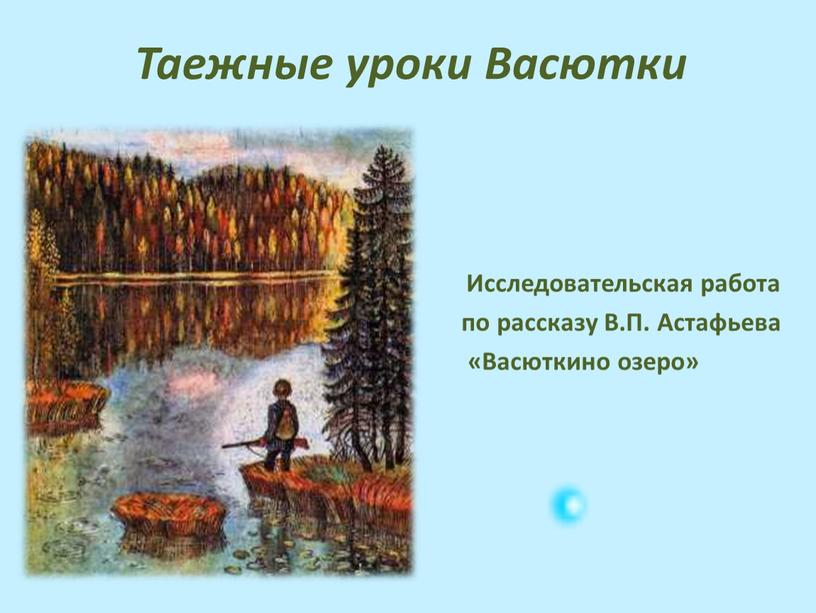 Таежные уроки Васютки

Исследовательская работа по рассказу В.П. Астафьева «Васюткино озеро»